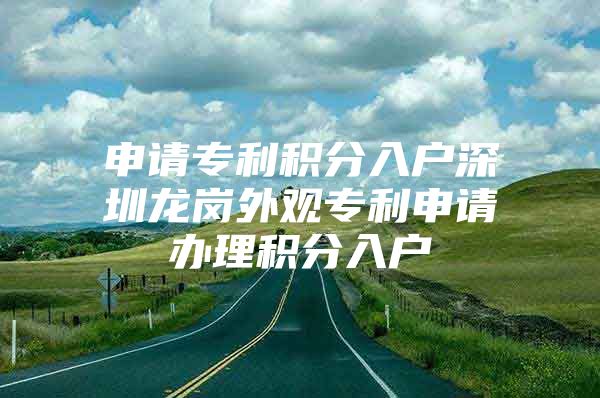 申请专利积分入户深圳龙岗外观专利申请办理积分入户